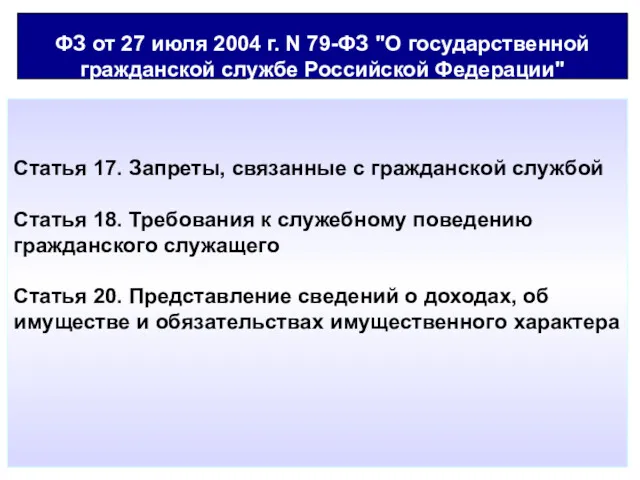 ФЗ от 27 июля 2004 г. N 79-ФЗ "О государственной гражданской службе Российской Федерации"

Статья 17. Запреты, связанные с гражданской службой

Статья 18. Требования к служебному поведению гражданского служащего

Статья 20. Представление сведений о доходах, об имуществе и обязательствах имущественного характера